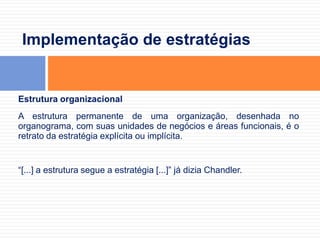 Implementação de estratégias

Estrutura organizacional

A estrutura permanente de uma organização, desenhada no organograma, com suas unidades de negócios e áreas funcionais, é o retrato da estratégia explícita ou implícita.

"[...] a estrutura segue a estratégia [...]" já dizia Chandler.